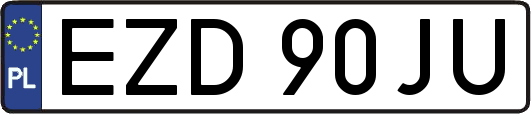 PL
EZD 90JU